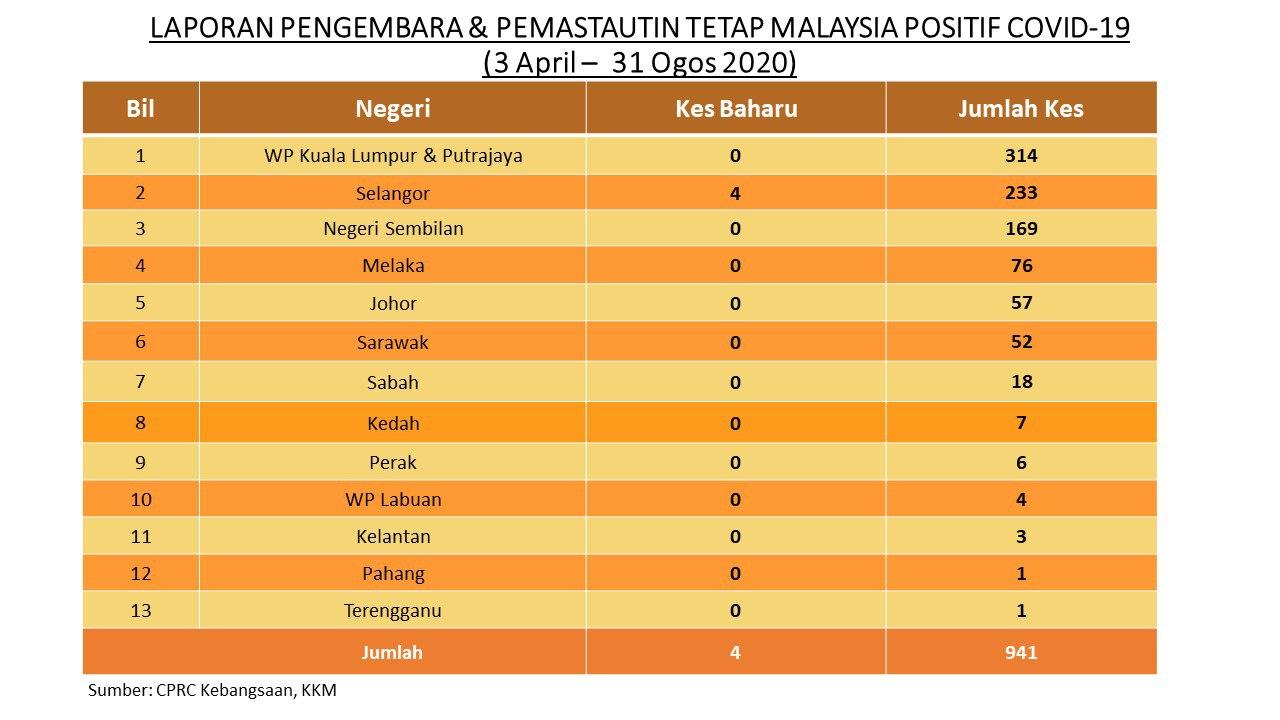 LAPORAN PENGEMBARA & PEMASTAUTIN TETAP MALAYSIA POSITIF COVID-19
(3 April – 31 Ogos 2020)

| Bil | Negeri | Kes Baharu | Jumlah Kes |
|---|---|---|---|
| 1 | WP Kuala Lumpur & Putrajaya | 0 | 314 |
| 2 | Selangor | 4 | 233 |
| 3 | Negeri Sembilan | 0 | 169 |
| 4 | Melaka | 0 | 76 |
| 5 | Johor | 0 | 57 |
| 6 | Sarawak | 0 | 52 |
| 7 | Sabah | 0 | 18 |
| 8 | Kedah | 0 | 7 |
| 9 | Perak | 0 | 6 |
| 10 | WP Labuan | 0 | 4 |
| 11 | Kelantan | 0 | 3 |
| 12 | Pahang | 0 | 1 |
| 13 | Terengganu | 0 | 1 |
| Jumlah | | 4 | 941 |

Sumber: CPRC Kebangsaan, KKM